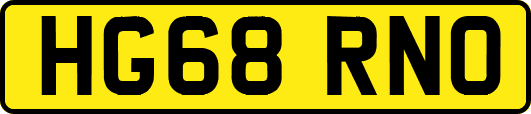 HG68 RNO